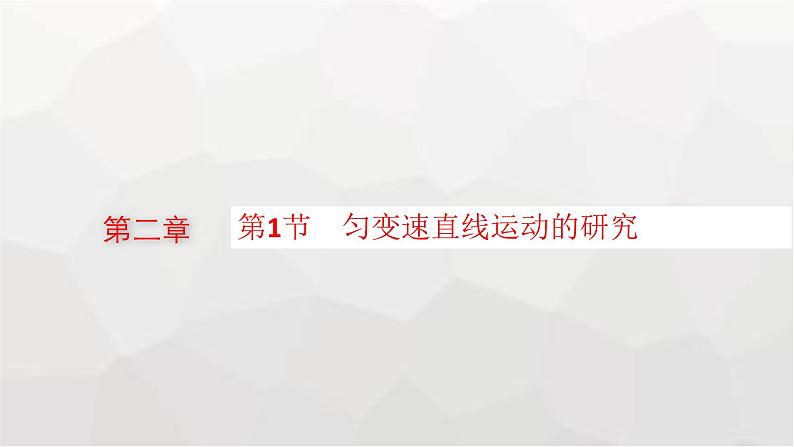 第二章

第1节　匀变速直线运动的研究